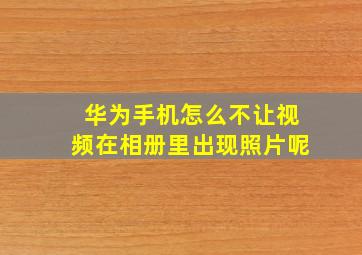 华为手机怎么不让视频在相册里出现照片呢